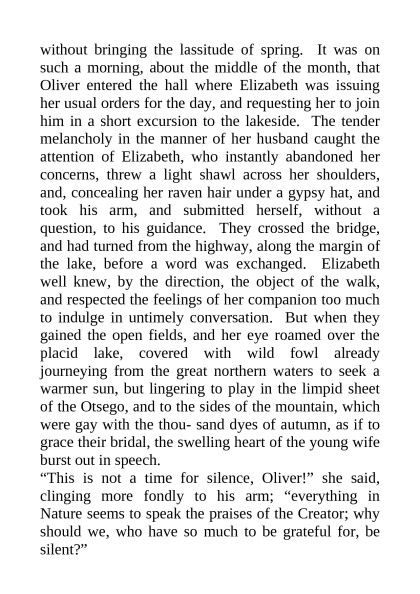 without bringing the lassitude of spring. It was on such a morning, about the middle of the month, that Oliver entered the hall where Elizabeth was issuing her usual orders for the day, and requesting her to join him in a short excursion to the lakeside. The tender melancholy in the manner of her husband caught the attention of Elizabeth, who instantly abandoned her concerns, threw a light shawl across her shoulders, and, concealing her raven hair under a gypsy hat, and took his arm, and submitted herself, without a question, to his guidance. They crossed the bridge, and had turned from the highway, along the margin of the lake, before a word was exchanged. Elizabeth well knew, by the direction, the object of the walk, and respected the feelings of her companion too much to indulge in untimely conversation. But when they gained the open fields, and her eye roamed over the placid lake, covered with wild fowl already journeying from the great northern waters to seek a warmer sun, but lingering to play in the limpid sheet of the Otsego, and to the sides of the mountain, which were gay with the thou- sand dyes of autumn, as if to grace their bridal, the swelling heart of the young wife burst out in speech.
“This is not a time for silence, Oliver!” she said, clinging more fondly to his arm; “everything in Nature seems to speak the praises of the Creator; why should we, who have so much to be grateful for, be silent?”